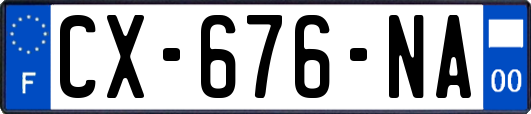 F
CX-676-NA
00